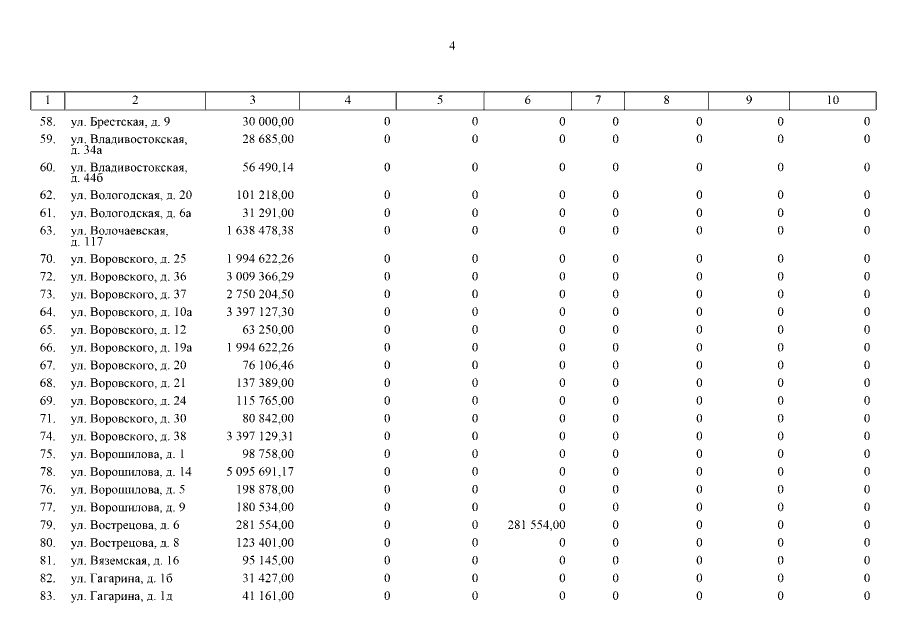 4

| 1 | 2 | 3 | 4 | 5 | 6 | 7 | 8 | 9 | 10 |
|---|---|---|---|---|---|---|---|---|---|
| 58. | ул. Брестская, д. 9 | 30 000,00 | 0 | 0 | 0 | 0 | 0 | 0 | 0 |
| 59. | ул. Владивостокская, д. 34а | 28 685,00 | 0 | 0 | 0 | 0 | 0 | 0 | 0 |
| 60. | ул. Владивостокская, д. 44б | 56 490,14 | 0 | 0 | 0 | 0 | 0 | 0 | 0 |
| 62. | ул. Вологодская, д. 20 | 101 218,00 | 0 | 0 | 0 | 0 | 0 | 0 | 0 |
| 61. | ул. Вологодская, д. 6а | 31 291,00 | 0 | 0 | 0 | 0 | 0 | 0 | 0 |
| 63. | ул. Волочаевская, д. 117 | 1 638 478,38 | 0 | 0 | 0 | 0 | 0 | 0 | 0 |
| 70. | ул. Воровского, д. 25 | 1 994 622,26 | 0 | 0 | 0 | 0 | 0 | 0 | 0 |
| 72. | ул. Воровского, д. 36 | 3 009 366,29 | 0 | 0 | 0 | 0 | 0 | 0 | 0 |
| 73. | ул. Воровского, д. 37 | 2 750 204,50 | 0 | 0 | 0 | 0 | 0 | 0 | 0 |
| 64. | ул. Воровского, д. 10а | 3 397 127,30 | 0 | 0 | 0 | 0 | 0 | 0 | 0 |
| 65. | ул. Воровского, д. 12 | 63 250,00 | 0 | 0 | 0 | 0 | 0 | 0 | 0 |
| 66. | ул. Воровского, д. 19а | 1 994 622,26 | 0 | 0 | 0 | 0 | 0 | 0 | 0 |
| 67. | ул. Воровского, д. 20 | 76 106,46 | 0 | 0 | 0 | 0 | 0 | 0 | 0 |
| 68. | ул. Воровского, д. 21 | 137 389,00 | 0 | 0 | 0 | 0 | 0 | 0 | 0 |
| 69. | ул. Воровского, д. 24 | 115 765,00 | 0 | 0 | 0 | 0 | 0 | 0 | 0 |
| 71. | ул. Воровского, д. 30 | 80 842,00 | 0 | 0 | 0 | 0 | 0 | 0 | 0 |
| 74. | ул. Воровского, д. 38 | 3 397 129,31 | 0 | 0 | 0 | 0 | 0 | 0 | 0 |
| 75. | ул. Ворошилова, д. 1 | 98 758,00 | 0 | 0 | 0 | 0 | 0 | 0 | 0 |
| 78. | ул. Ворошилова, д. 14 | 5 095 691,17 | 0 | 0 | 0 | 0 | 0 | 0 | 0 |
| 76. | ул. Ворошилова, д. 5 | 198 878,00 | 0 | 0 | 0 | 0 | 0 | 0 | 0 |
| 77. | ул. Ворошилова, д. 9 | 180 534,00 | 0 | 0 | 0 | 0 | 0 | 0 | 0 |
| 79. | ул. Вострецова, д. 6 | 281 554,00 | 0 | 0 | 281 554,00 | 0 | 0 | 0 | 0 |
| 80. | ул. Вострецова, д. 8 | 123 401,00 | 0 | 0 | 0 | 0 | 0 | 0 | 0 |
| 81. | ул. Вяземская, д. 16 | 95 145,00 | 0 | 0 | 0 | 0 | 0 | 0 | 0 |
| 82. | ул. Гагарина, д. 1б | 31 427,00 | 0 | 0 | 0 | 0 | 0 | 0 | 0 |
| 83. | ул. Гагарина, д. 1д | 41 161,00 | 0 | 0 | 0 | 0 | 0 | 0 | 0 |